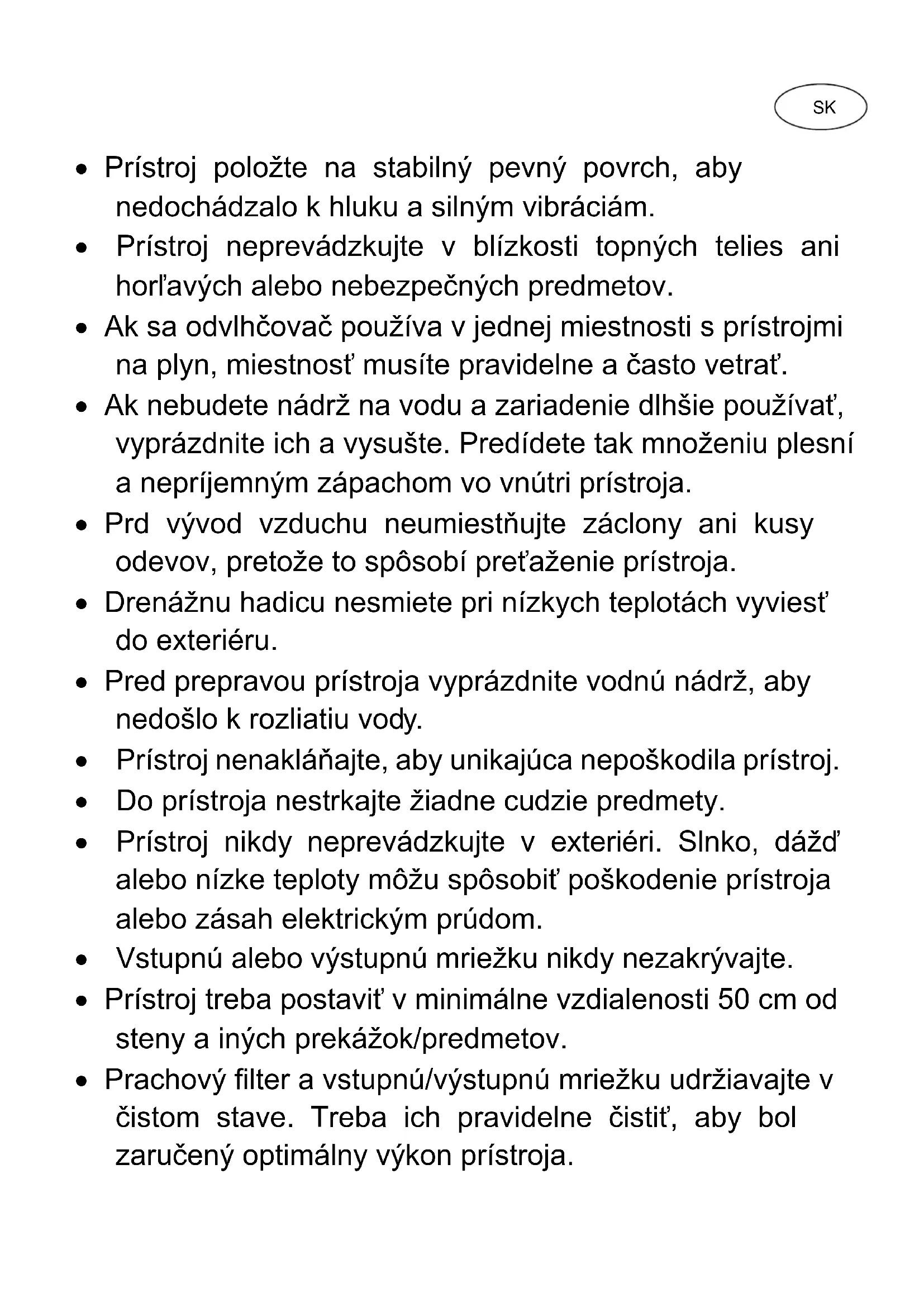 SK

• Prístroj položte na stabilný pevný povrch, aby nedochádzalo k hluku a silným vibráciám.
• Prístroj neprevádzkujte v blízkosti topných telies ani horľavých alebo nebezpečných predmetov.
• Ak sa odvlhčovač používa v jednej miestnosti s prístrojmi na plyn, miestnosť musíte pravidelne a často vetrať.
• Ak nebudete nádrž na vodu a zariadenie dlhšie používať, vyprázdnite ich a vysušte. Predídete tak množeniu plesní a nepríjemným zápachom vo vnútri prístroja.
• Prd vývod vzduchu neumiestňujte záclony ani kusy odevov, pretože to spôsobí preťaženie prístroja.
• Drenážnu hadicu nesmiete pri nízkych teplotách vyviesť do exteriéru.
• Pred prepravou prístroja vyprázdnite vodnú nádrž, aby nedošlo k rozliatiu vody.
• Prístroj nenakláňajte, aby unikajúca nepoškodila prístroj.
• Do prístroja nestrkajte žiadne cudzie predmety.
• Prístroj nikdy neprevádzkujte v exteriéri. Slnko, dážď alebo nízke teploty môžu spôsobiť poškodenie prístroja alebo zásah elektrickým prúdom.
• Vstupnú alebo výstupnú mriežku nikdy nezakrývajte.
• Prístroj treba postaviť v minimálne vzdialenosti 50 cm od steny a iných prekážok/predmetov.
• Prachový filter a vstupnú/výstupnú mriežku udržiavajte v čistom stave. Treba ich pravidelne čistiť, aby bol zaručený optimálny výkon prístroja.